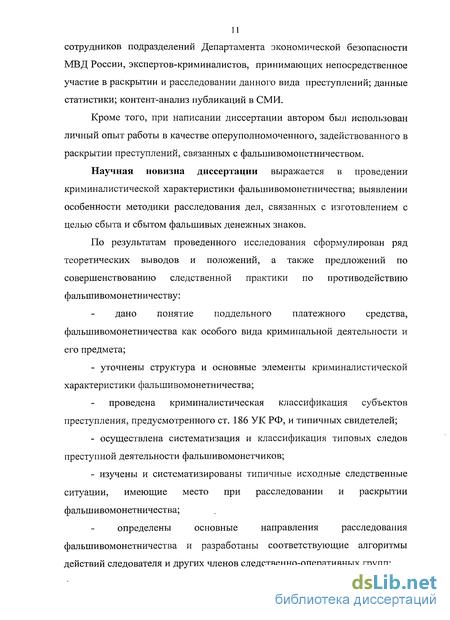 11

сотрудников подразделений Департамента экономической безопасности МВД России, экспертов-криминалистов, принимающих непосредственное участие в раскрытии и расследовании данного вида преступлений; данные статистики; контент-анализ публикаций в СМИ.

Кроме того, при написании диссертации автором был использован личный опыт работы в качестве оперуполномоченного, задействованного в раскрытии преступлений, связанных с фальшивомонетничеством.

Научная новизна диссертации выражается в проведении криминалистической характеристики фальшивомонетничества; выявлении особенности методики расследования дел, связанных с изготовлением с целью сбыта и сбытом фальшивых денежных знаков.

По результатам проведенного исследования сформулирован ряд теоретических выводов и положений, а также предложений по совершенствованию следственной практики по противодействию фальшивомонетничеству:

- дано понятие поддельного платежного средства, фальшивомонетничества как особого вида криминальной деятельности и его предмета;

- уточнены структура и основные элементы криминалистической характеристики фальшивомонетничества;

- проведена криминалистическая классификация субъектов преступления, предусмотренного ст. 186 УК РФ, и типичных свидетелей;

- осуществлена систематизация и классификация типовых следов преступной деятельности фальшивомонетчиков;

- изучены и систематизированы типичные исходные следственные ситуации, имеющие место при расследовании и раскрытии фальшивомонетничества;

- определены основные направления расследования фальшивомонетничества и разработаны соответствующие алгоритмы действий следователя и других членов следственно-оперативных групп;

dsLib.net
библиотека диссертаций